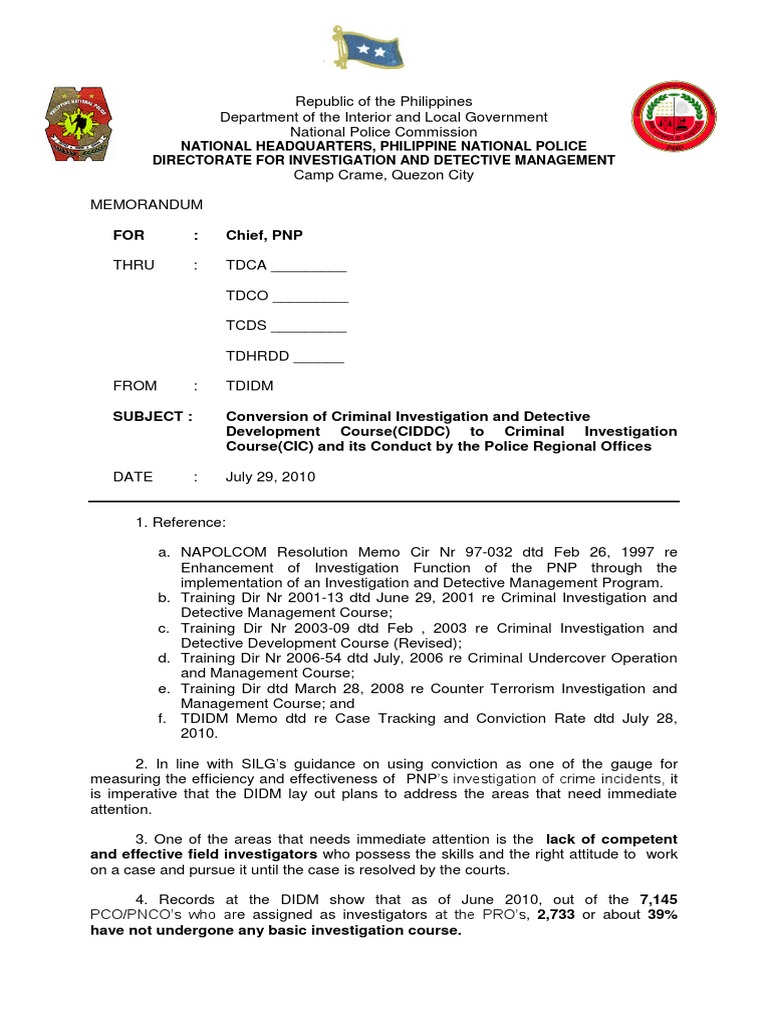 Republic of the Philippines
Department of the Interior and Local Government
National Police Commission
NATIONAL HEADQUARTERS, PHILIPPINE NATIONAL POLICE
DIRECTORATE FOR INVESTIGATION AND DETECTIVE MANAGEMENT
Camp Crame, Quezon City

MEMORANDUM

FOR : Chief, PNP

THRU : TDCA _________

TDCO _________

TCDS _________

TDHRDD ______

FROM : TDIDM

SUBJECT : Conversion of Criminal Investigation and Detective Development Course(CIDDC) to Criminal Investigation Course(CIC) and its Conduct by the Police Regional Offices

DATE : July 29, 2010

1. Reference:

a. NAPOLCOM Resolution Memo Cir Nr 97-032 dtd Feb 26, 1997 re Enhancement of Investigation Function of the PNP through the implementation of an Investigation and Detective Management Program.
b. Training Dir Nr 2001-13 dtd June 29, 2001 re Criminal Investigation and Detective Management Course;
c. Training Dir Nr 2003-09 dtd Feb , 2003 re Criminal Investigation and Detective Development Course (Revised);
d. Training Dir Nr 2006-54 dtd July, 2006 re Criminal Undercover Operation and Management Course;
e. Training Dir dtd March 28, 2008 re Counter Terrorism Investigation and Management Course; and
f. TDIDM Memo dtd re Case Tracking and Conviction Rate dtd July 28, 2010.

2. In line with SILG's guidance on using conviction as one of the gauge for measuring the efficiency and effectiveness of PNP's investigation of crime incidents, it is imperative that the DIDM lay out plans to address the areas that need immediate attention.

3. One of the areas that needs immediate attention is the lack of competent and effective field investigators who possess the skills and the right attitude to work on a case and pursue it until the case is resolved by the courts.

4. Records at the DIDM show that as of June 2010, out of the 7,145 PCO/PNCO's who are assigned as investigators at the PRO's, 2,733 or about 39% have not undergone any basic investigation course.